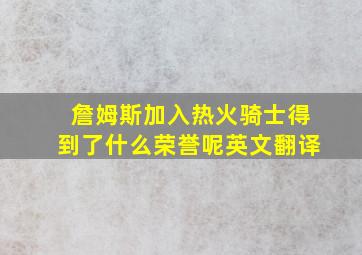 詹姆斯加入热火骑士得到了什么荣誉呢英文翻译